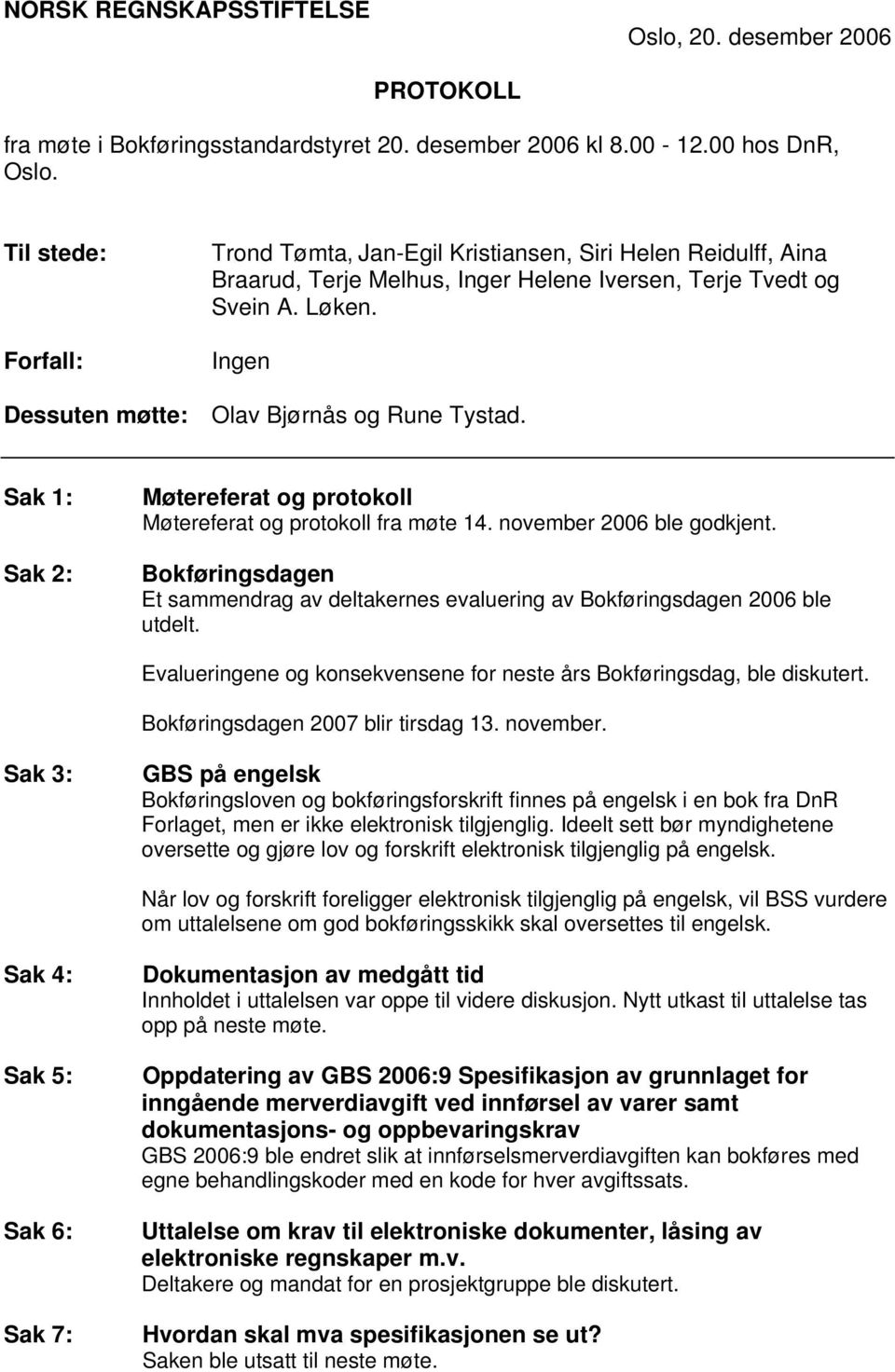 NORSK REGNSKAPSSTIFTELSE

Oslo, 20. desember 2006

PROTOKOLL

fra møte i Bokføringsstandardstyret 20. desember 2006 kl 8.00 - 12.00 hos DnR, Oslo.

Til stede: Trond Tømta, Jan-Egil Kristiansen, Siri Helen Reidulff, Aina Braarud, Terje Melhus, Inger Helene Iversen, Terje Tvedt og Svein A. Løken.

Forfall: Ingen

Dessuten møtte: Olav Bjørnås og Rune Tystad.

Sak 1: Møtereferat og protokoll
Møtereferat og protokoll fra møte 14. november 2006 ble godkjent.

Sak 2: Bokføringsdagen
Et sammendrag av deltakernes evaluering av Bokføringsdagen 2006 ble utdelt.

Evalueringene og konsekvensene for neste års Bokføringsdag, ble diskutert.

Bokføringsdagen 2007 blir tirsdag 13. november.

Sak 3: GBS på engelsk
Bokføringsloven og bokføringsforskrift finnes på engelsk i en bok fra DnR Forlaget, men er ikke elektronisk tilgjenglig. Ideelt sett bør myndighetene oversette og gjøre lov og forskrift elektronisk tilgjenglig på engelsk.

Når lov og forskrift foreligger elektronisk tilgjenglig på engelsk, vil BSS vurdere om uttalelsene om god bokføringsskikk skal oversettes til engelsk.

Sak 4: Dokumentasjon av medgått tid
Innholdet i uttalelsen var oppe til videre diskusjon. Nytt utkast til uttalelse tas opp på neste møte.

Sak 5: Oppdatering av GBS 2006:9 Spesifikasjon av grunnlaget for inngående merverdiavgift ved innførsel av varer samt dokumentasjons- og oppbevaringskrav
GBS 2006:9 ble endret slik at innførselsmerverdiavgiften kan bokføres med egne behandlingskoder med en kode for hver avgiftssats.

Sak 6: Uttalelse om krav til elektroniske dokumenter, låsing av elektroniske regnskaper m.v.
Deltakere og mandat for en prosjektgruppe ble diskutert.

Sak 7: Hvordan skal mva spesifikasjonen se ut?
Saken ble utsatt til neste møte.